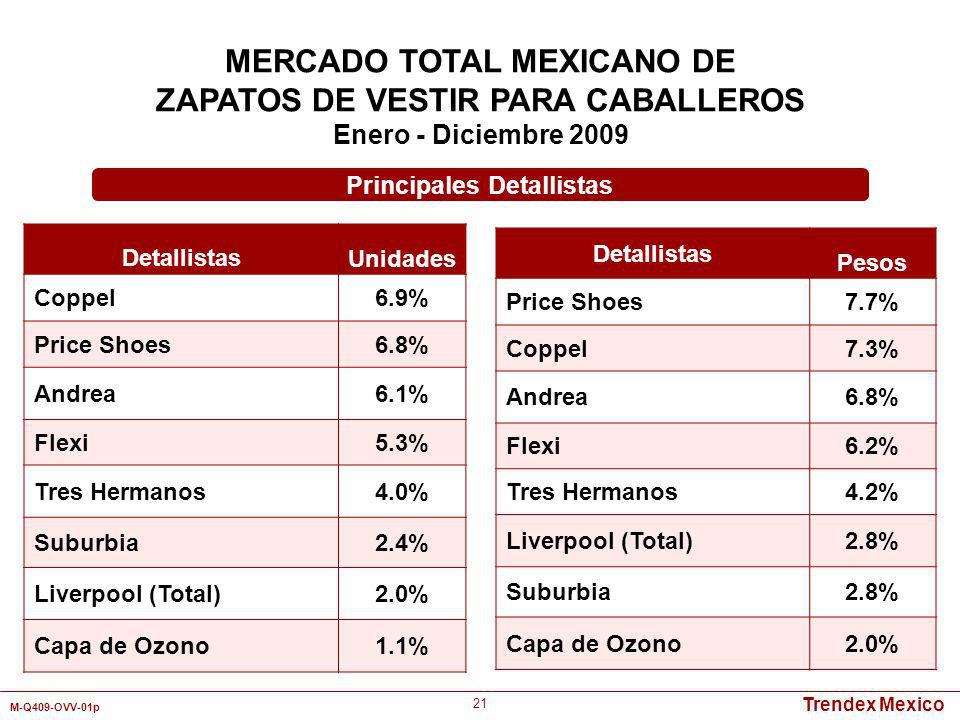 MERCADO TOTAL MEXICANO DE
ZAPATOS DE VESTIR PARA CABALLEROS
Enero - Diciembre 2009

Principales Detallistas

| Detallistas | Unidades |
|---|---|
| Coppel | 6.9% |
| Price Shoes | 6.8% |
| Andrea | 6.1% |
| Flexi | 5.3% |
| Tres Hermanos | 4.0% |
| Suburbia | 2.4% |
| Liverpool (Total) | 2.0% |
| Capa de Ozono | 1.1% |

| Detallistas | Pesos |
|---|---|
| Price Shoes | 7.7% |
| Coppel | 7.3% |
| Andrea | 6.8% |
| Flexi | 6.2% |
| Tres Hermanos | 4.2% |
| Liverpool (Total) | 2.8% |
| Suburbia | 2.8% |
| Capa de Ozono | 2.0% |

M-Q409-OVV-01p
21
Trendex Mexico